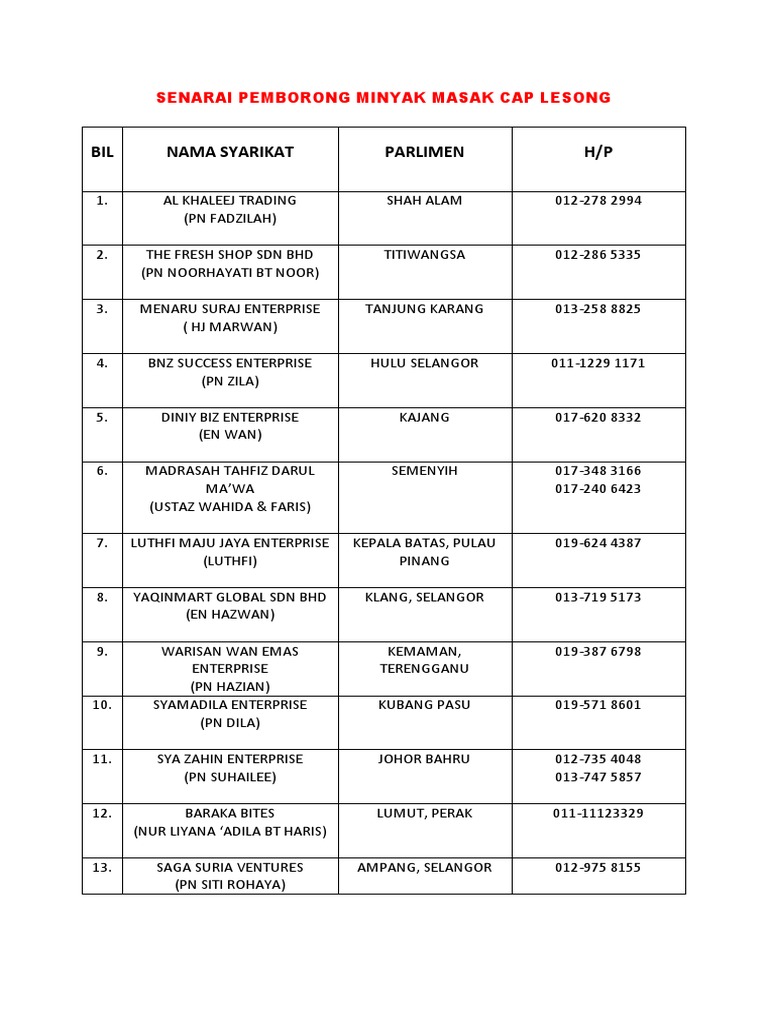 SENARAI PEMBORONG MINYAK MASAK CAP LESONG

| BIL | NAMA SYARIKAT | PARLIMEN | H/P |
|---|---|---|---|
| 1. | AL KHALEEJ TRADING (PN FADZILAH) | SHAH ALAM | 012-278 2994 |
| 2. | THE FRESH SHOP SDN BHD (PN NOORHAYATI BT NOOR) | TITIWANGSA | 012-286 5335 |
| 3. | MENARU SURAJ ENTERPRISE ( HJ MARWAN) | TANJUNG KARANG | 013-258 8825 |
| 4. | BNZ SUCCESS ENTERPRISE (PN ZILA) | HULU SELANGOR | 011-1229 1171 |
| 5. | DINIY BIZ ENTERPRISE (EN WAN) | KAJANG | 017-620 8332 |
| 6. | MADRASAH TAHFIZ DARUL MA'WA (USTAZ WAHIDA & FARIS) | SEMENYIH | 017-348 3166 017-240 6423 |
| 7. | LUTHFI MAJU JAYA ENTERPRISE (LUTHFI) | KEPALA BATAS, PULAU PINANG | 019-624 4387 |
| 8. | YAQINMART GLOBAL SDN BHD (EN HAZWAN) | KLANG, SELANGOR | 013-719 5173 |
| 9. | WARISAN WAN EMAS ENTERPRISE (PN HAZIAN) | KEMAMAN, TERENGGANU | 019-387 6798 |
| 10. | SYAMADILA ENTERPRISE (PN DILA) | KUBANG PASU | 019-571 8601 |
| 11. | SYA ZAHIN ENTERPRISE (PN SUHAILEE) | JOHOR BAHRU | 012-735 4048 013-747 5857 |
| 12. | BARAKA BITES (NUR LIYANA 'ADILA BT HARIS) | LUMUT, PERAK | 011-11123329 |
| 13. | SAGA SURIA VENTURES (PN SITI ROHAYA) | AMPANG, SELANGOR | 012-975 8155 |